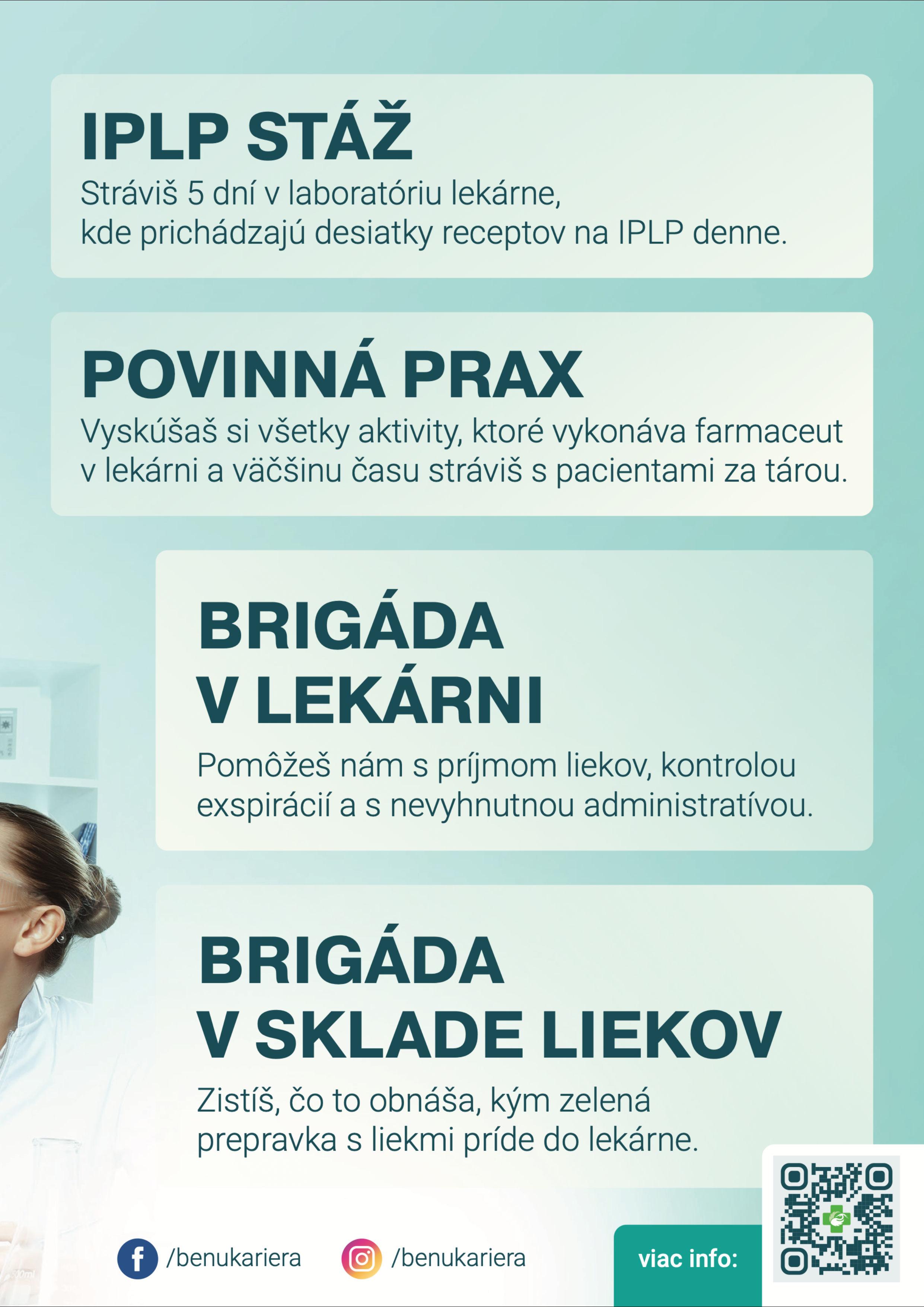 IPLP STÁŽ
Stráviš 5 dní v laboratóriu lekárne, kde prichádzajú desiatky receptov na IPLP denne.

POVINNÁ PRAX
Vyskúšaš si všetky aktivity, ktoré vykonáva farmaceut v lekárni a väčšinu času stráviš s pacientami za tárou.

BRIGÁDA V LEKÁRNI
Pomôžeš nám s príjmom liekov, kontrolou exspirácií a s nevyhnutnou administratívou.

BRIGÁDA V SKLADE LIEKOV
Zistíš, čo to obnáša, kým zelená prepravka s liekmi príde do lekárne.

/benukariera

/benukariera

viac info: